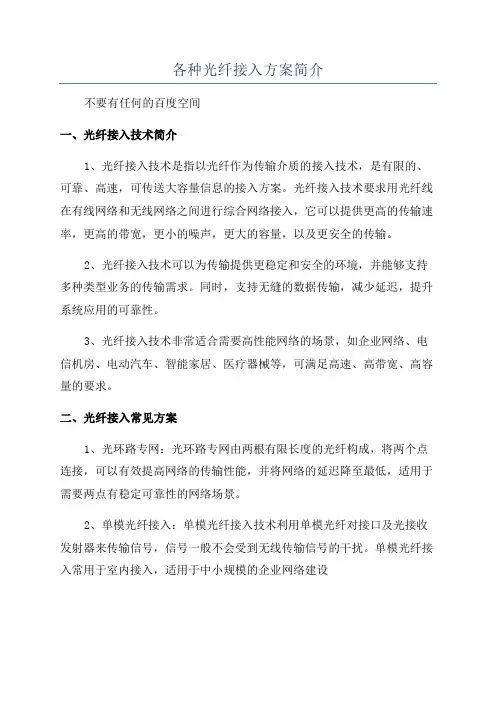 各种光纤接入方案简介

不要有任何的百度空间

一、光纤接入技术简介

1、光纤接入技术是指以光纤作为传输介质的接入技术，是有限的、可靠、高速，可传送大容量信息的接入方案。光纤接入技术要求用光纤线在有线网络和无线网络之间进行综合网络接入，它可以提供更高的传输速率，更高的带宽，更小的噪声，更大的容量，以及更安全的传输。

2、光纤接入技术可以为传输提供更稳定和安全的环境，并能够支持多种类型业务的传输需求。同时，支持无缝的数据传输，减少延迟，提升系统应用的可靠性。

3、光纤接入技术非常适合需要高性能网络的场景，如企业网络、电信机房、电动汽车、智能家居、医疗器械等，可满足高速、高带宽、高容量的要求。

二、光纤接入常见方案

1、光环路专网：光环路专网由两根有限长度的光纤构成，将两个点连接，可以有效提高网络的传输性能，并将网络的延迟降至最低，适用于需要两点有稳定可靠性的网络场景。

2、单模光纤接入：单模光纤接入技术利用单模光纤对接口及光接收发射器来传输信号，信号一般不会受到无线传输信号的干扰。单模光纤接入常用于室内接入，适用于中小规模的企业网络建设